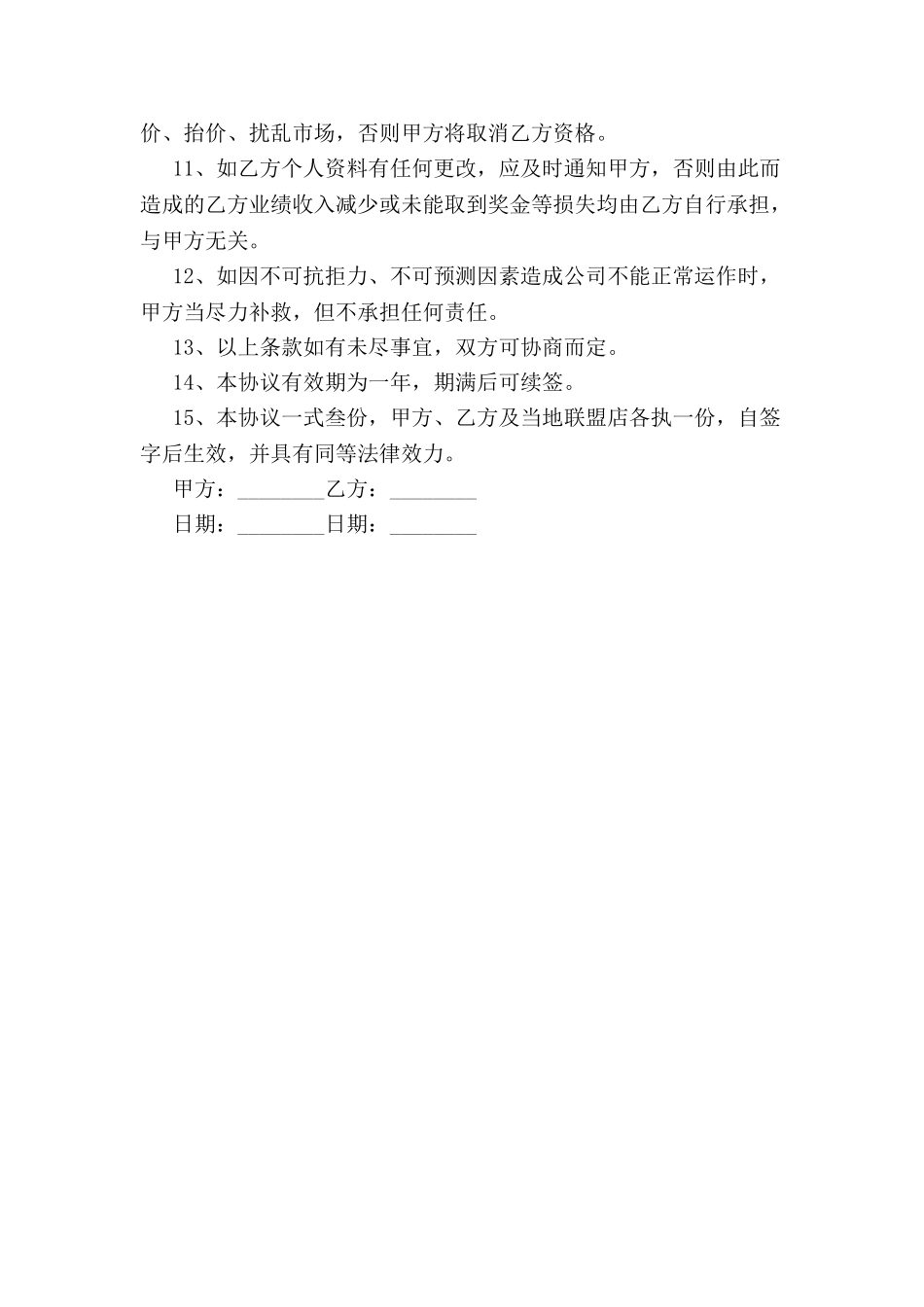 价、抬价、扰乱市场，否则甲方将取消乙方资格。

11、如乙方个人资料有任何更改，应及时通知甲方，否则由此而造成的乙方业绩收入减少或未能取到奖金等损失均由乙方自行承担，与甲方无关。

12、如因不可抗拒力、不可预测因素造成公司不能正常运作时，甲方当尽力补救，但不承担任何责任。

13、以上条款如有未尽事宜，双方可协商而定。

14、本协议有效期为一年，期满后可续签。

15、本协议一式叁份，甲方、乙方及当地联盟店各执一份，自签字后生效，并具有同等法律效力。

甲方：________乙方：________

日期：________日期：________